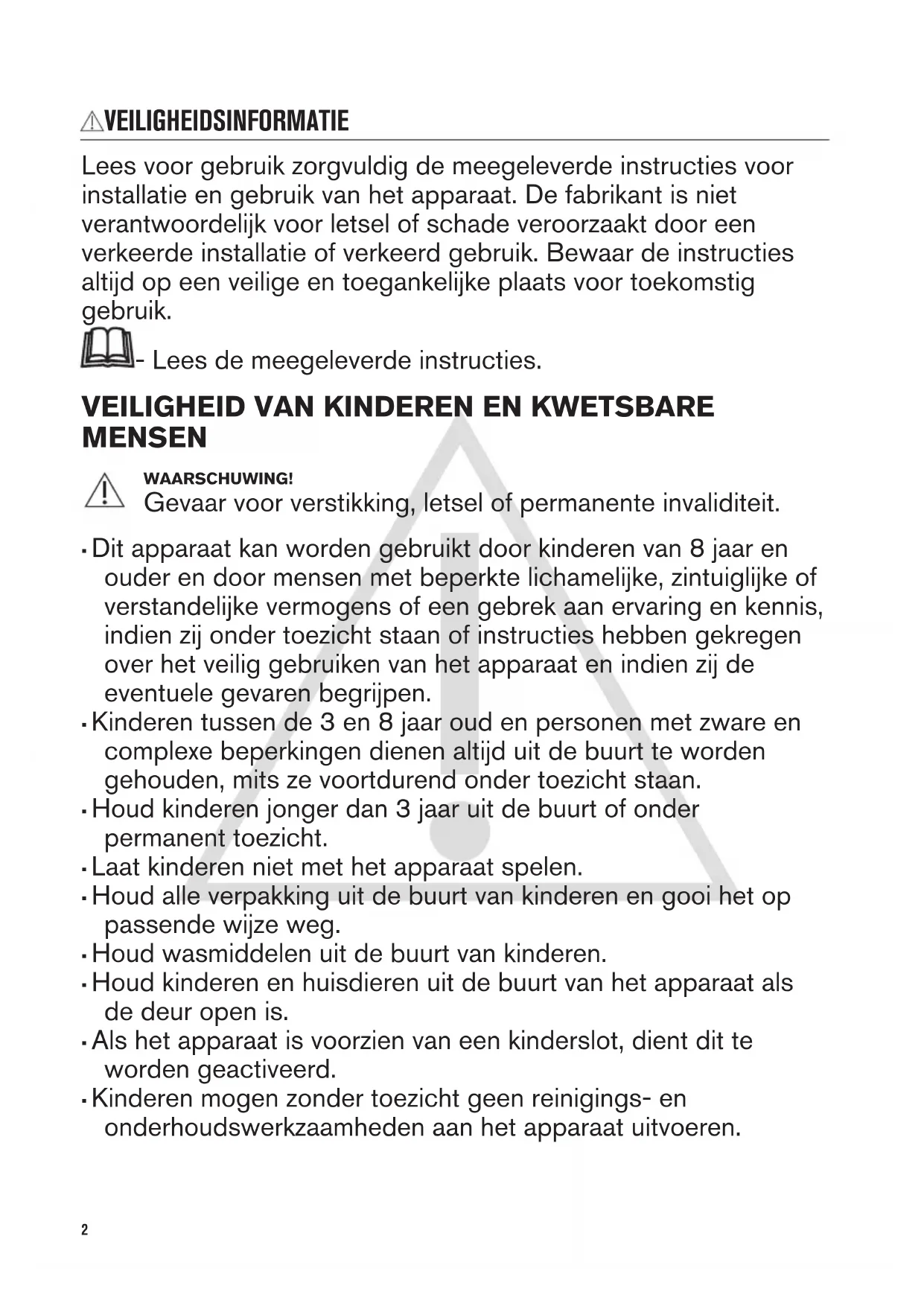 VEILIGHEIDSINFORMATIE

Lees voor gebruik zorgvuldig de meegeleverde instructies voor installatie en gebruik van het apparaat. De fabrikant is niet verantwoordelijk voor letsel of schade veroorzaakt door een verkeerde installatie of verkeerd gebruik. Bewaar de instructies altijd op een veilige en toegankelijke plaats voor toekomstig gebruik.

- Lees de meegeleverde instructies.

VEILIGHEID VAN KINDEREN EN KWETSBARE MENSEN

WAARSCHUWING!
Gevaar voor verstikking, letsel of permanente invaliditeit.

• Dit apparaat kan worden gebruikt door kinderen van 8 jaar en ouder en door mensen met beperkte lichamelijke, zintuiglijke of verstandelijke vermogens of een gebrek aan ervaring en kennis, indien zij onder toezicht staan of instructies hebben gekregen over het veilig gebruiken van het apparaat en indien zij de eventuele gevaren begrijpen.
• Kinderen tussen de 3 en 8 jaar oud en personen met zware en complexe beperkingen dienen altijd uit de buurt te worden gehouden, mits ze voortdurend onder toezicht staan.
• Houd kinderen jonger dan 3 jaar uit de buurt of onder permanent toezicht.
• Laat kinderen niet met het apparaat spelen.
• Houd alle verpakking uit de buurt van kinderen en gooi het op passende wijze weg.
• Houd wasmiddelen uit de buurt van kinderen.
• Houd kinderen en huisdieren uit de buurt van het apparaat als de deur open is.
• Als het apparaat is voorzien van een kinderslot, dient dit te worden geactiveerd.
• Kinderen mogen zonder toezicht geen reinigings- en onderhoudswerkzaamheden aan het apparaat uitvoeren.

2